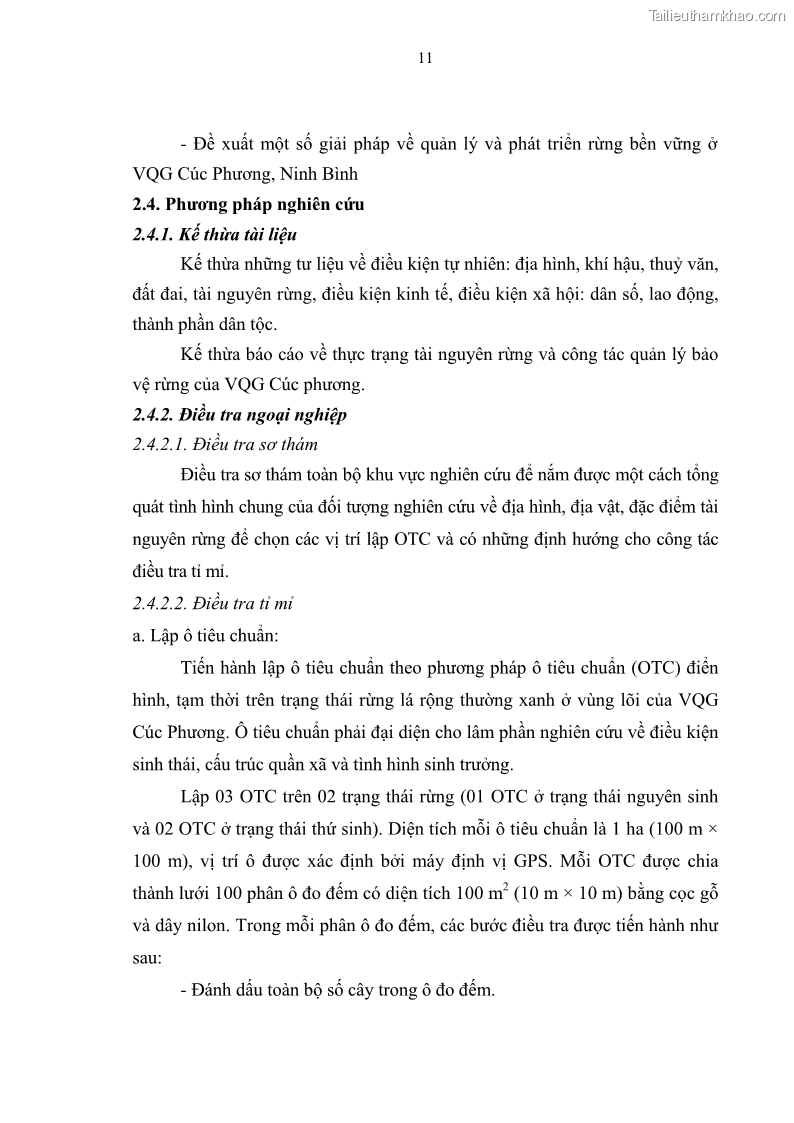 Tailieuthamkhao.com

11

- Đề xuất một số giải pháp về quản lý và phát triển rừng bền vững ở VQG Cúc Phương, Ninh Bình

2.4. Phương pháp nghiên cứu

2.4.1. Kế thừa tài liệu

Kế thừa những tư liệu về điều kiện tự nhiên: địa hình, khí hậu, thuỷ văn, đất đai, tài nguyên rừng, điều kiện kinh tế, điều kiện xã hội: dân số, lao động, thành phần dân tộc.

Kế thừa báo cáo về thực trạng tài nguyên rừng và công tác quản lý bảo vệ rừng của VQG Cúc phương.

2.4.2. Điều tra ngoại nghiệp

2.4.2.1. Điều tra sơ thám

Điều tra sơ thám toàn bộ khu vực nghiên cứu để nắm được một cách tổng quát tình hình chung của đối tượng nghiên cứu về địa hình, địa vật, đặc điểm tài nguyên rừng để chọn các vị trí lập OTC và có những định hướng cho công tác điều tra tỉ mỉ.

2.4.2.2. Điều tra tỉ mỉ

a. Lập ô tiêu chuẩn:

Tiến hành lập ô tiêu chuẩn theo phương pháp ô tiêu chuẩn (OTC) điển hình, tạm thời trên trạng thái rừng lá rộng thường xanh ở vùng lõi của VQG Cúc Phương. Ô tiêu chuẩn phải đại diện cho lâm phần nghiên cứu về điều kiện sinh thái, cấu trúc quần xã và tình hình sinh trưởng.

Lập 03 OTC trên 02 trạng thái rừng (01 OTC ở trạng thái nguyên sinh và 02 OTC ở trạng thái thứ sinh). Diện tích mỗi ô tiêu chuẩn là 1 ha (100 m × 100 m), vị trí ô được xác định bởi máy định vị GPS. Mỗi OTC được chia thành lưới 100 phân ô đo đếm có diện tích 100 $m^2$ (10 m × 10 m) bằng cọc gỗ và dây nilon. Trong mỗi phân ô đo đếm, các bước điều tra được tiến hành như sau:

- Đánh dấu toàn bộ số cây trong ô đo đếm.